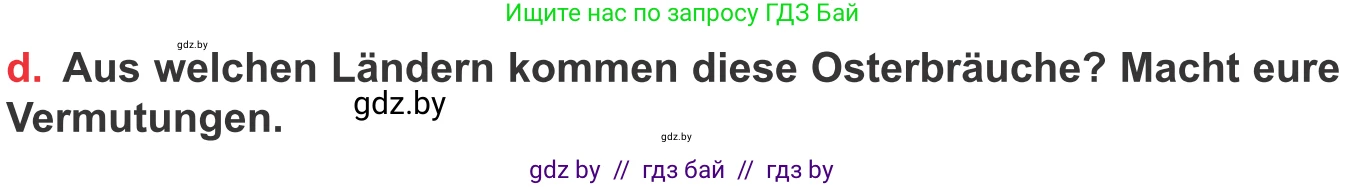 Ищите нас по запросу ГДЗ Бай

gdz.by

d. Aus welchen Ländern kommen diese Osterbräuche? Macht eure Vermutungen.

gdz.by

gdz.by

gdz by // гдз бай // гдз by